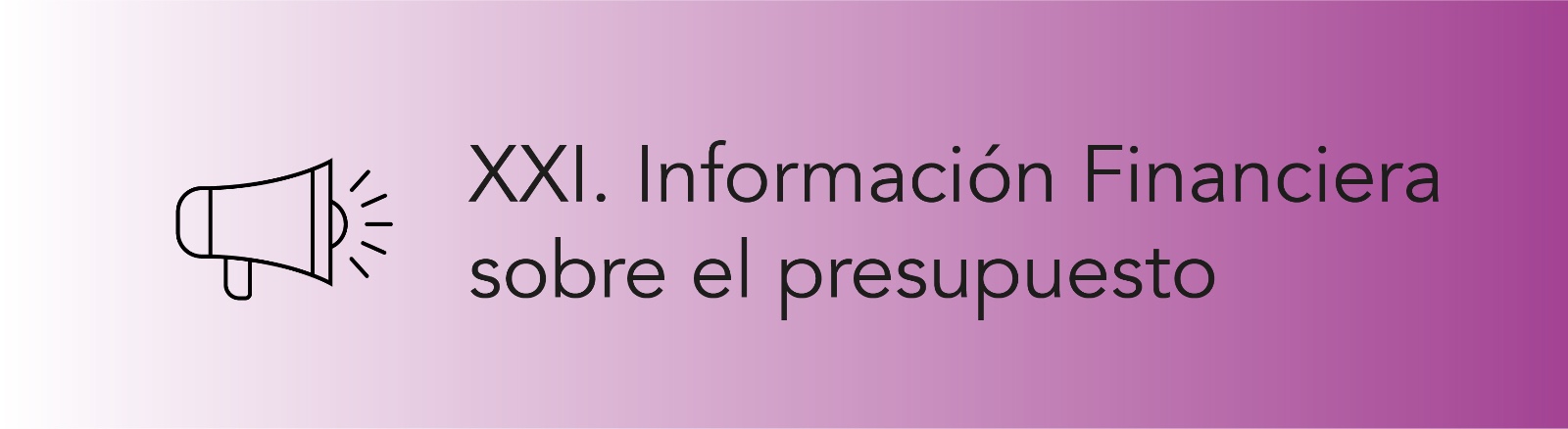 XXI. Información Financiera sobre el presupuesto